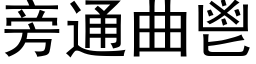 旁通曲鬯